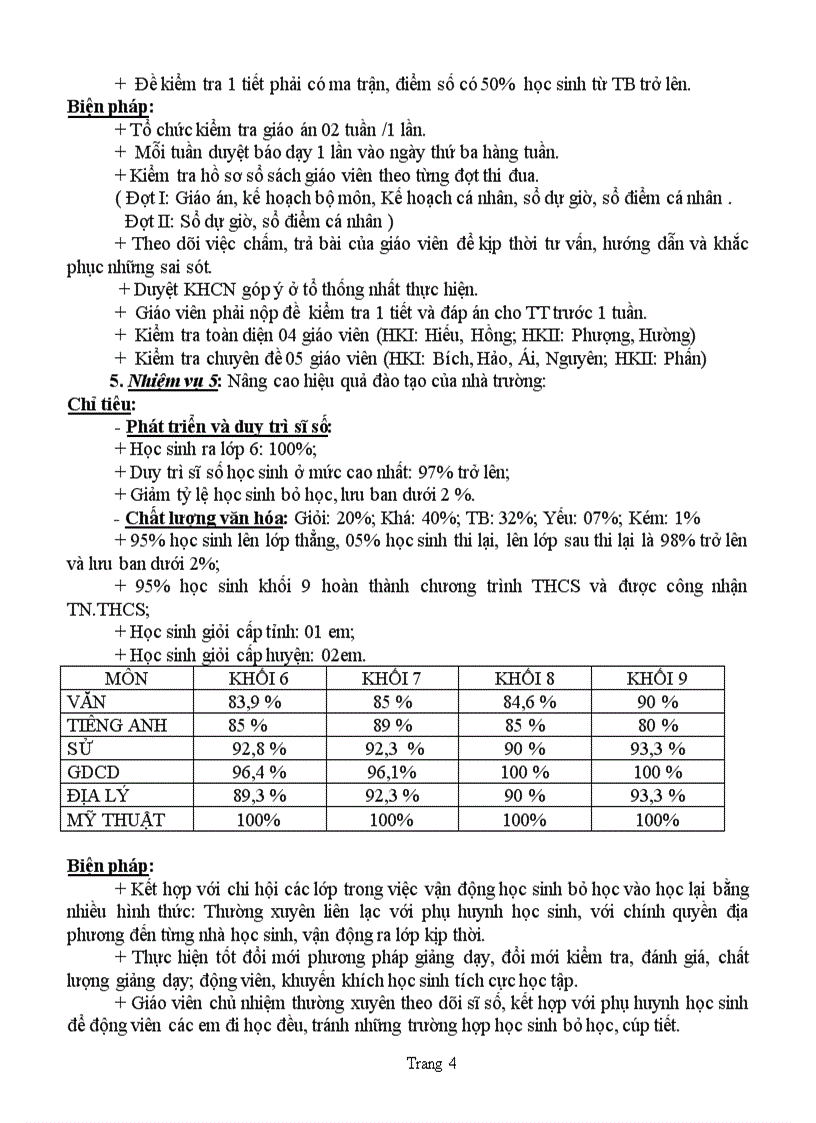 + Đề kiểm tra 1 tiết phải có ma trận, điểm số có 50% học sinh từ TB trở lên.

Biện pháp:

+ Tổ chức kiểm tra giáo án 02 tuần /1 lần.

+ Mỗi tuần duyệt báo dạy 1 lần vào ngày thứ ba hàng tuần.

+ Kiểm tra hồ sơ sổ sách giáo viên theo từng đợt thi đua.

( Đợt I: Giáo án, kế hoạch bộ môn, Kế hoạch cá nhân, sổ dự giờ, sổ điểm cá nhân .

Đợt II: Sổ dự giờ, sổ điểm cá nhân )

+ Theo dõi việc chấm, trả bài của giáo viên để kịp thời tư vấn, hướng dẫn và khắc phục những sai sót.

+ Duyệt KHCN góp ý ở tổ thống nhất thực hiện.

+ Giáo viên phải nộp đề kiểm tra 1 tiết và đáp án cho TT trước 1 tuần.

+ Kiểm tra toàn diện 04 giáo viên (HKI: Hiếu, Hồng; HKII: Phượng, Hường)

+ Kiểm tra chuyên đề 05 giáo viên (HKI: Bích, Hảo, Ái, Nguyên; HKII: Phấn)

5. Nhiệm vụ 5: Nâng cao hiệu quả đào tạo của nhà trường:

Chỉ tiêu:

- Phát triển và duy trì sĩ số:

+ Học sinh ra lớp 6: 100%;

+ Duy trì sĩ số học sinh ở mức cao nhất: 97% trở lên;

+ Giảm tỷ lệ học sinh bỏ học, lưu ban dưới 2 %.

- Chất lượng văn hóa: Giỏi: 20%; Khá: 40%; TB: 32%; Yếu: 07%; Kém: 1%

+ 95% học sinh lên lớp thẳng, 05% học sinh thi lại, lên lớp sau thi lại là 98% trở lên và lưu ban dưới 2%;

+ 95% học sinh khối 9 hoàn thành chương trình THCS và được công nhận TN.THCS;

+ Học sinh giỏi cấp tỉnh: 01 em;

+ Học sinh giỏi cấp huyện: 02em.

| MÔN | KHỐI 6 | KHỐI 7 | KHỐI 8 | KHỐI 9 |
|---|---|---|---|---|
| VĂN | 83,9 % | 85 % | 84,6 % | 90 % |
| TIẾNG ANH | 85 % | 89 % | 85 % | 80 % |
| SỬ | 92,8 % | 92,3 % | 90 % | 93,3 % |
| GDCD | 96,4 % | 96,1% | 100 % | 100 % |
| ĐỊA LÝ | 89,3 % | 92,3 % | 90 % | 93,3 % |
| MỸ THUẬT | 100% | 100% | 100% | 100% |

Biện pháp:

+ Kết hợp với chi hội các lớp trong việc vận động học sinh bỏ học vào học lại bằng nhiều hình thức: Thường xuyên liên lạc với phụ huynh học sinh, với chính quyền địa phương đến từng nhà học sinh, vận động ra lớp kịp thời.

+ Thực hiện tốt đổi mới phương pháp giảng dạy, đổi mới kiểm tra, đánh giá, chất lượng giảng dạy; động viên, khuyến khích học sinh tích cực học tập.

+ Giáo viên chủ nhiệm thường xuyên theo dõi sĩ số, kết hợp với phụ huynh học sinh để động viên các em đi học đều, tránh những trường hợp học sinh bỏ học, cúp tiết.

Trang 4